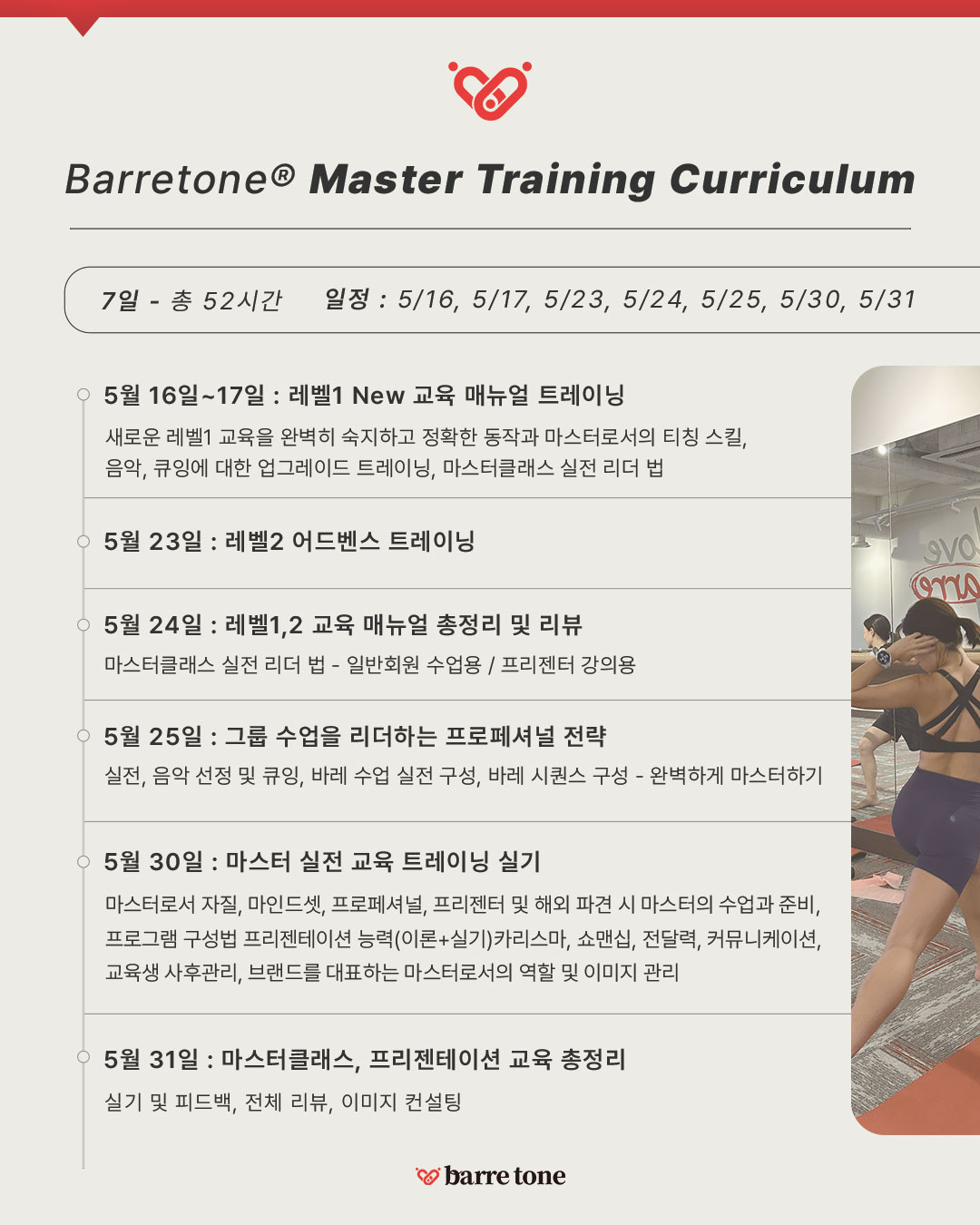 Barretone® Master Training Curriculum

7일 - 총 52시간 일정 : 5/16, 5/17, 5/23, 5/24, 5/25, 5/30, 5/31

5월 16일~17일 : 레벨1 New 교육 매뉴얼 트레이닝

새로운 레벨1 교육을 완벽히 숙지하고 정확한 동작과 마스터로서의 티칭 스킬, 음악, 큐잉에 대한 업그레이드 트레이닝, 마스터클래스 실전 리더 법

5월 23일 : 레벨2 어드벤스 트레이닝

5월 24일 : 레벨1,2 교육 매뉴얼 총정리 및 리뷰

마스터클래스 실전 리더 법 - 일반회원 수업용 / 프리젠터 강의용

5월 25일 : 그룹 수업을 리더하는 프로페셔널 전략

실전, 음악 선정 및 큐잉, 바레 수업 실전 구성, 바레 시퀀스 구성 - 완벽하게 마스터하기

5월 30일 : 마스터 실전 교육 트레이닝 실기

마스터로서 자질, 마인드셋, 프로페셔널, 프리젠터 및 해외 파견 시 마스터의 수업과 준비, 프로그램 구성법 프리젠테이션 능력(이론+실기)카리스마, 쇼맨십, 전달력, 커뮤니케이션, 교육생 사후관리, 브랜드를 대표하는 마스터로서의 역할 및 이미지 관리

5월 31일 : 마스터클래스, 프리젠테이션 교육 총정리

실기 및 피드백, 전체 리뷰, 이미지 컨설팅

barre tone